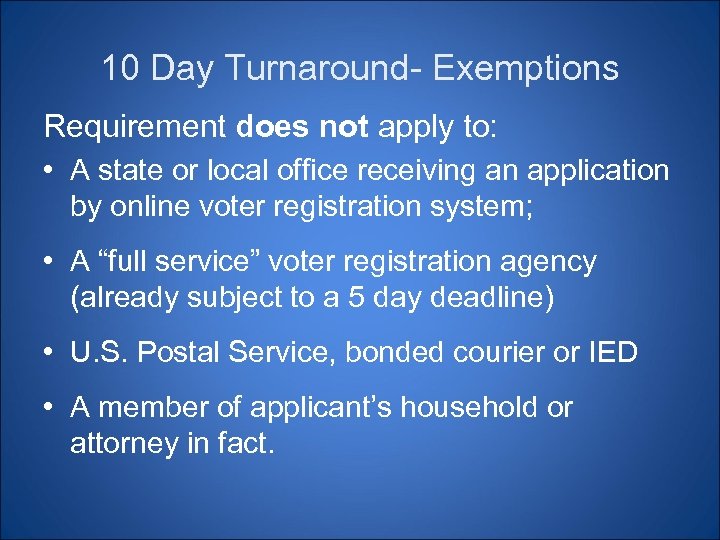 10 Day Turnaround- Exemptions

Requirement does not apply to:

• A state or local office receiving an application by online voter registration system;

• A “full service” voter registration agency (already subject to a 5 day deadline)

• U.S. Postal Service, bonded courier or IED

• A member of applicant’s household or attorney in fact.